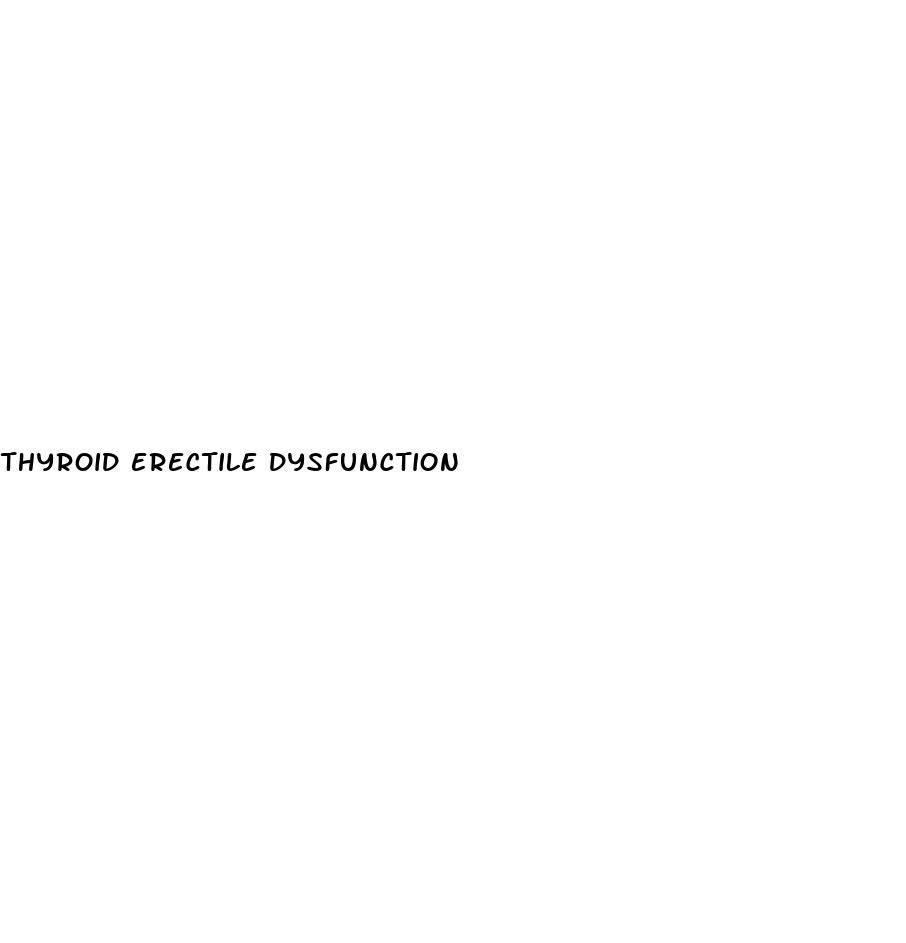 THYROID ERECTILE DYSFUNCTION